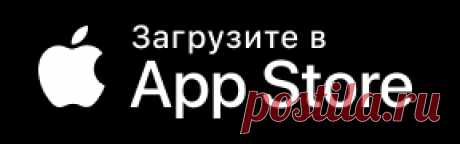 Загрузите в
App Store
postila.ru